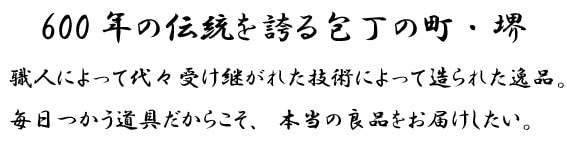 600年の伝統を誇る包丁の町・堺

職人によって代々受け継がれた技術によって造られた逸品。

毎日つかう道具だからこそ、本当の良品をお届けしたい。